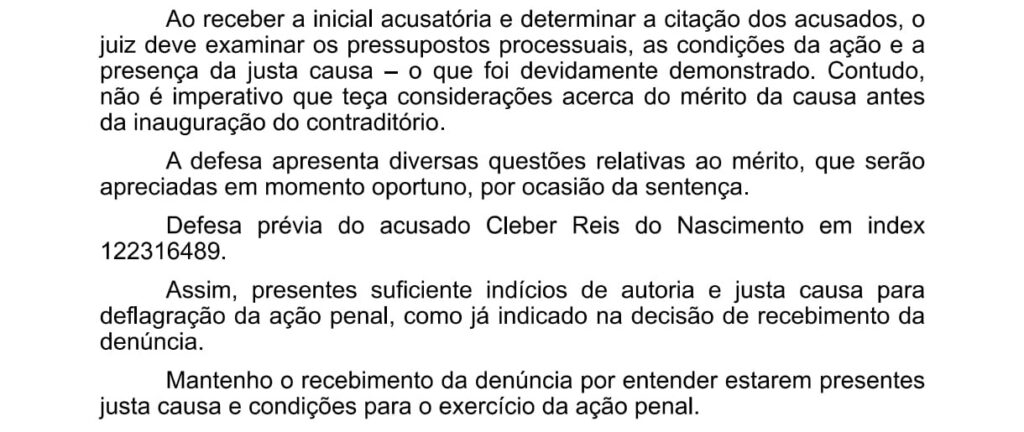 Ao receber a inicial acusatória e determinar a citação dos acusados, o juiz deve examinar os pressupostos processuais, as condições da ação e a presença da justa causa – o que foi devidamente demonstrado. Contudo, não é imperativo que teça considerações acerca do mérito da causa antes da inauguração do contraditório.

A defesa apresenta diversas questões relativas ao mérito, que serão apreciadas em momento oportuno, por ocasião da sentença.

Defesa prévia do acusado Cleber Reis do Nascimento em index 122316489.

Assim, presentes suficiente indícios de autoria e justa causa para deflagração da ação penal, como já indicado na decisão de recebimento da denúncia.

Mantenho o recebimento da denúncia por entender estarem presentes justa causa e condições para o exercício da ação penal.